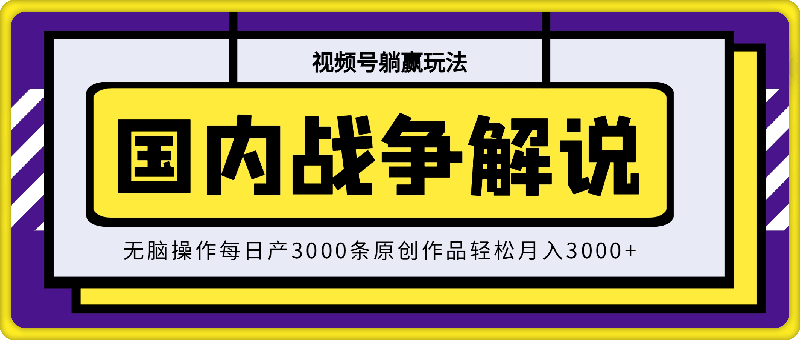 视频号躺赢玩法

国内战争解说

无脑操作每日产3000条原创作品轻松月入3000+